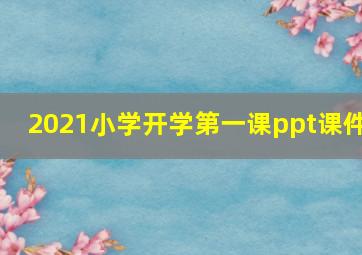 2021小学开学第一课ppt课件